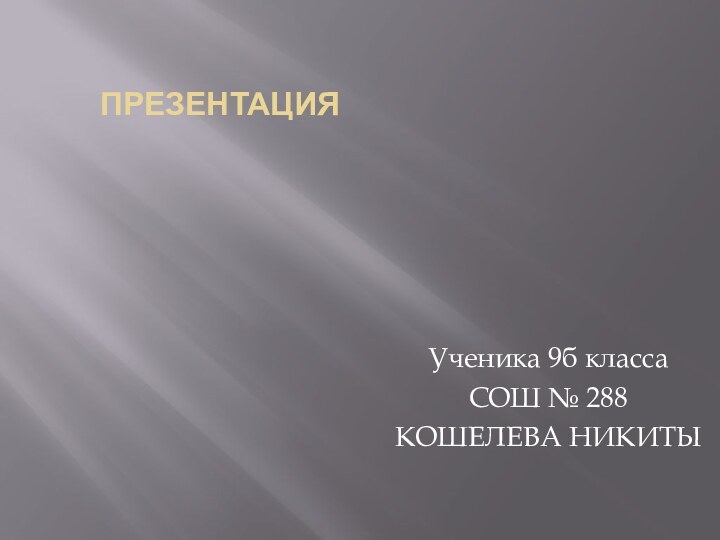 ПРЕЗЕНТАЦИЯ

Ученика 9б класса
СОШ № 288
КОШЕЛЕВА НИКИТЫ